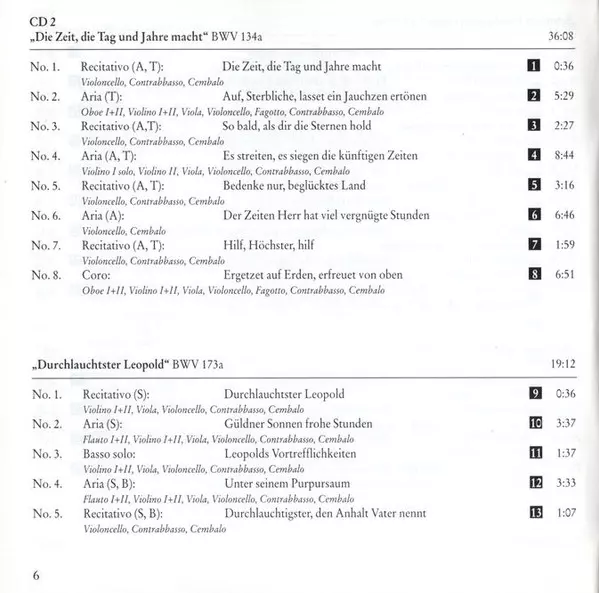 CD 2
„Die Zeit, die Tag und Jahre macht“ BWV 134a 36:08

No. 1. Recitativo (A, T): Die Zeit, die Tag und Jahre macht 1 0:36
Violoncello, Contrabbasso, Cembalo
No. 2. Aria (T): Auf, Sterbliche, lasset ein Jauchzen ertönen 2 5:29
Oboe I+II, Violino I+II, Viola, Violoncello, Fagotto, Contrabbasso, Cembalo
No. 3. Recitativo (A,T): So bald, als dir die Sternen hold 3 2:27
Violoncello, Contrabbasso, Cembalo
No. 4. Aria (A, T): Es streiten, es siegen die künftigen Zeiten 4 8:44
Violino I solo, Violino II, Viola, Violoncello, Contrabbasso, Cembalo
No. 5. Recitativo (A, T): Bedenke nur, beglücktes Land 5 3:16
Violoncello, Contrabbasso, Cembalo
No. 6. Aria (A): Der Zeiten Herr hat viel vergnügte Stunden 6 6:46
Violoncello, Cembalo
No. 7. Recitativo (A, T): Hilf, Höchster, hilf 7 1:59
Violoncello, Contrabbasso, Cembalo
No. 8. Coro: Ergetzet auf Erden, erfreuet von oben 8 6:51
Oboe I+II, Violino I+II, Viola, Violoncello, Fagotto, Contrabbasso, Cembalo

„Durchlauchtster Leopold“ BWV 173a 19:12

No. 1. Recitativo (S): Durchlauchtster Leopold 9 0:36
Violino I+II, Viola, Violoncello, Contrabbasso, Cembalo
No. 2. Aria (S): Güldner Sonnen frohe Stunden 10 3:37
Flauto I+II, Violino I+II, Viola, Violoncello, Contrabbasso, Cembalo
No. 3. Basso solo: Leopolds Vortrefflichkeiten 11 1:37
Violino I+II, Viola, Violoncello, Contrabbasso, Cembalo
No. 4. Aria (S, B): Unter seinem Purpursaum 12 3:33
Flauto I+II, Violino I+II, Viola, Violoncello, Contrabbasso, Cembalo
No. 5. Recitativo (S, B): Durchlauchtigster, den Anhalt Vater nennt 13 1:07
Violoncello, Contrabbasso, Cembalo

6